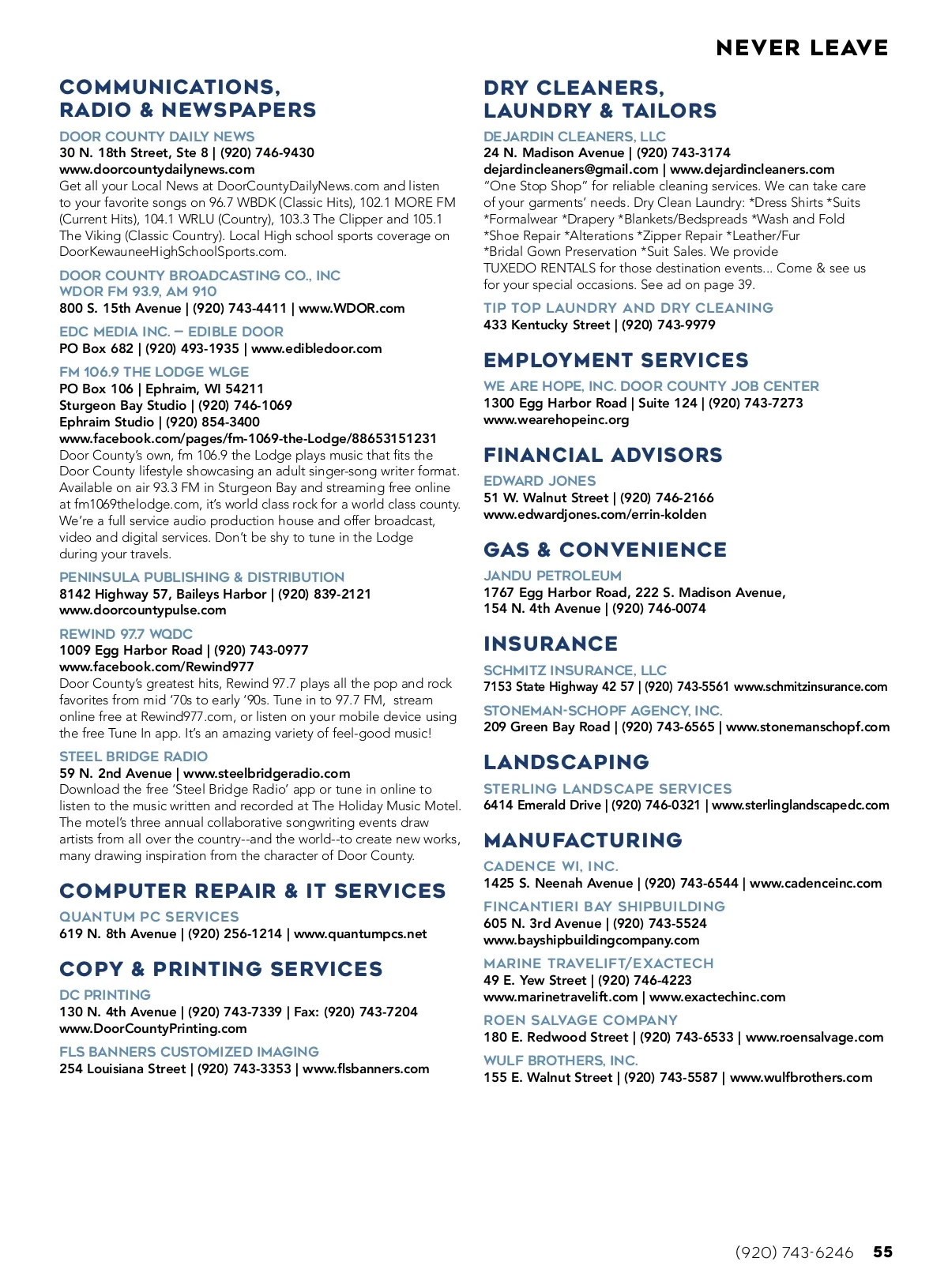 NEVER LEAVE

COMMUNICATIONS, RADIO & NEWSPAPERS

DOOR COUNTY DAILY NEWS
30 N. 18th Street, Ste 8 | (920) 746-9430
www.doorcountydailynews.com
Get all your Local News at DoorCountyDailyNews.com and listen to your favorite songs on 96.7 WBDK (Classic Hits), 102.1 MORE FM (Current Hits), 104.1 WRLU (Country), 103.3 The Clipper and 105.1 The Viking (Classic Country). Local High school sports coverage on DoorKewauneeHighSchoolSports.com.

DOOR COUNTY BROADCASTING CO., INC
WDOR FM 93.9, AM 910
800 S. 15th Avenue | (920) 743-4411 | www.WDOR.com

EDC MEDIA INC. – EDIBLE DOOR
PO Box 682 | (920) 493-1935 | www.edibledoor.com

FM 106.9 THE LODGE WLGE
PO Box 106 | Ephraim, WI 54211
Sturgeon Bay Studio | (920) 746-1069
Ephraim Studio | (920) 854-3400
www.facebook.com/pages/fm-1069-the-Lodge/88653151231
Door County's own, fm 106.9 the Lodge plays music that fits the Door County lifestyle showcasing an adult singer-song writer format. Available on air 93.3 FM in Sturgeon Bay and streaming free online at fm1069thelodge.com, it's world class rock for a world class county. We're a full service audio production house and offer broadcast, video and digital services. Don't be shy to tune in the Lodge during your travels.

PENINSULA PUBLISHING & DISTRIBUTION
8142 Highway 57, Baileys Harbor | (920) 839-2121
www.doorcountypulse.com

REWIND 97.7 WQDC
1009 Egg Harbor Road | (920) 743-0977
www.facebook.com/Rewind977
Door County's greatest hits, Rewind 97.7 plays all the pop and rock favorites from mid '70s to early '90s. Tune in to 97.7 FM, stream online free at Rewind977.com, or listen on your mobile device using the free Tune In app. It's an amazing variety of feel-good music!

STEEL BRIDGE RADIO
59 N. 2nd Avenue | www.steelbridgeradio.com
Download the free 'Steel Bridge Radio' app or tune in online to listen to the music written and recorded at The Holiday Music Motel. The motel's three annual collaborative songwriting events draw artists from all over the country--and the world--to create new works, many drawing inspiration from the character of Door County.

COMPUTER REPAIR & IT SERVICES

QUANTUM PC SERVICES
619 N. 8th Avenue | (920) 256-1214 | www.quantumpcs.net

COPY & PRINTING SERVICES

DC PRINTING
130 N. 4th Avenue | (920) 743-7339 | Fax: (920) 743-7204
www.DoorCountyPrinting.com

FLS BANNERS CUSTOMIZED IMAGING
254 Louisiana Street | (920) 743-3353 | www.flsbanners.com

DRY CLEANERS, LAUNDRY & TAILORS

DEJARDIN CLEANERS, LLC
24 N. Madison Avenue | (920) 743-3174
dejardincleaners@gmail.com | www.dejardincleaners.com
"One Stop Shop" for reliable cleaning services. We can take care of your garments' needs. Dry Clean Laundry: *Dress Shirts *Suits *Formalwear *Drapery *Blankets/Bedspreads *Wash and Fold *Shoe Repair *Alterations *Zipper Repair *Leather/Fur *Bridal Gown Preservation *Suit Sales. We provide TUXEDO RENTALS for those destination events... Come & see us for your special occasions. See ad on page 39.

TIP TOP LAUNDRY AND DRY CLEANING
433 Kentucky Street | (920) 743-9979

EMPLOYMENT SERVICES

WE ARE HOPE, INC. DOOR COUNTY JOB CENTER
1300 Egg Harbor Road | Suite 124 | (920) 743-7273
www.wearehopeinc.org

FINANCIAL ADVISORS

EDWARD JONES
51 W. Walnut Street | (920) 746-2166
www.edwardjones.com/errin-kolden

GAS & CONVENIENCE

JANDU PETROLEUM
1767 Egg Harbor Road, 222 S. Madison Avenue, 154 N. 4th Avenue | (920) 746-0074

INSURANCE

SCHMITZ INSURANCE, LLC
7153 State Highway 42 57 | (920) 743-5561 www.schmitzinsurance.com

STONEMAN-SCHOPF AGENCY, INC.
209 Green Bay Road | (920) 743-6565 | www.stonemanschopf.com

LANDSCAPING

STERLING LANDSCAPE SERVICES
6414 Emerald Drive | (920) 746-0321 | www.sterlinglandscapedc.com

MANUFACTURING

CADENCE WI, INC.
1425 S. Neenah Avenue | (920) 743-6544 | www.cadenceinc.com

FINCANTIERI BAY SHIPBUILDING
605 N. 3rd Avenue | (920) 743-5524
www.bayshipbuildingcompany.com

MARINE TRAVELIFT/EXACTECH
49 E. Yew Street | (920) 746-4223
www.marinetravelift.com | www.exactechinc.com

ROEN SALVAGE COMPANY
180 E. Redwood Street | (920) 743-6533 | www.roensalvage.com

WULF BROTHERS, INC.
155 E. Walnut Street | (920) 743-5587 | www.wulfbrothers.com

(920) 743-6246 55